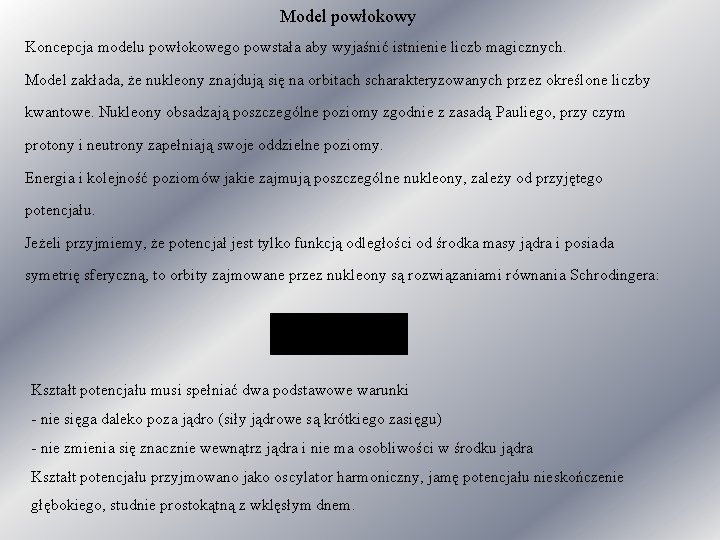 Model powłokowy

Koncepcja modelu powłokowego powstała aby wyjaśnić istnienie liczb magicznych.

Model zakłada, że nukleony znajdują się na orbitach scharakteryzowanych przez określone liczby kwantowe. Nukleony obsadzają poszczególne poziomy zgodnie z zasadą Pauliego, przy czym protony i neutrony zapełniają swoje oddzielne poziomy.

Energia i kolejność poziomów jakie zajmują poszczególne nukleony, zależy od przyjętego potencjału.

Jeżeli przyjmiemy, że potencjał jest tylko funkcją odległości od środka masy jądra i posiada symetrię sferyczną, to orbity zajmowane przez nukleony są rozwiązaniami równania Schrodingera:

Kształt potencjału musi spełniać dwa podstawowe warunki

- nie sięga daleko poza jądro (siły jądrowe są krótkiego zasięgu)

- nie zmienia się znacznie wewnątrz jądra i nie ma osobliwości w środku jądra

Kształt potencjału przyjmowano jako oscylator harmoniczny, jamę potencjału nieskończenie głębokiego, studnie prostokątną z wklęsłym dnem.